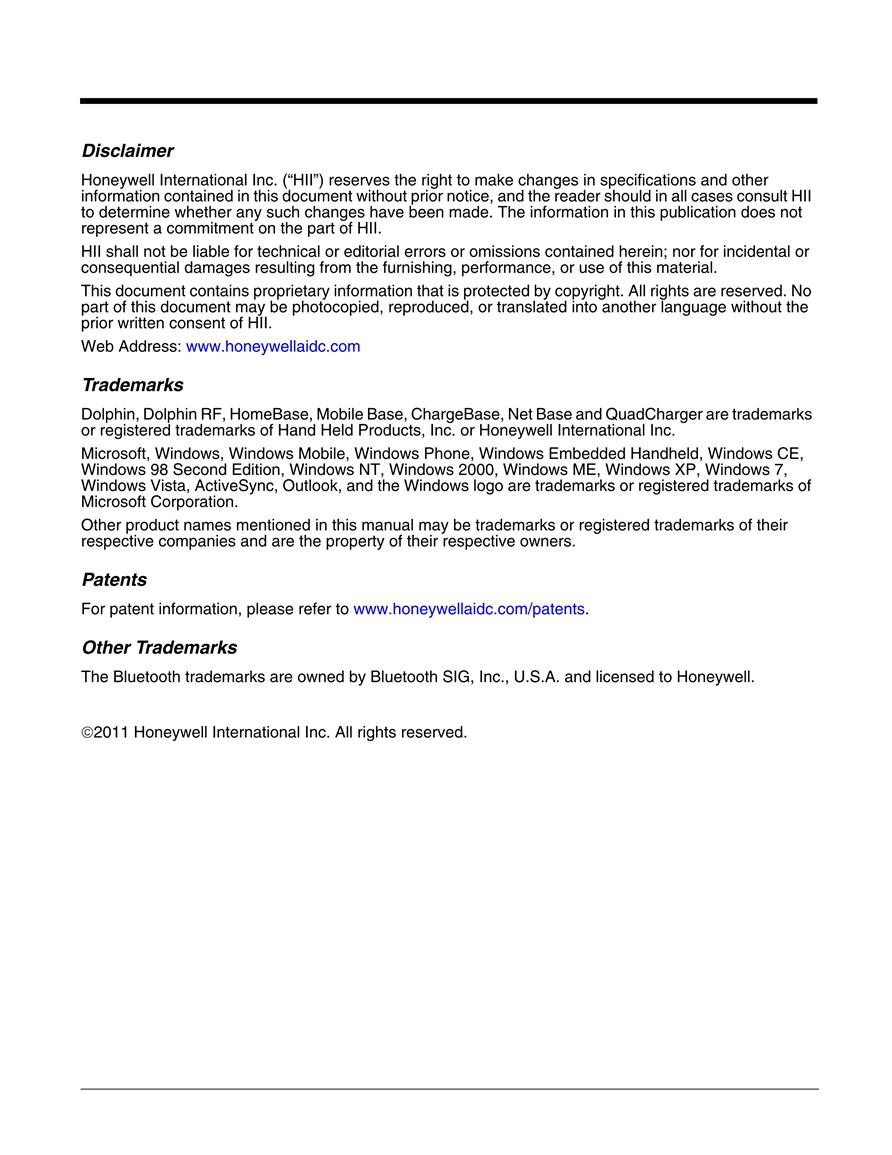 Disclaimer

Honeywell International Inc. (“HII”) reserves the right to make changes in specifications and other information contained in this document without prior notice, and the reader should in all cases consult HII to determine whether any such changes have been made. The information in this publication does not represent a commitment on the part of HII.

HII shall not be liable for technical or editorial errors or omissions contained herein; nor for incidental or consequential damages resulting from the furnishing, performance, or use of this material.

This document contains proprietary information that is protected by copyright. All rights are reserved. No part of this document may be photocopied, reproduced, or translated into another language without the prior written consent of HII.

Web Address: www.honeywellaidc.com

Trademarks

Dolphin, Dolphin RF, HomeBase, Mobile Base, ChargeBase, Net Base and QuadCharger are trademarks or registered trademarks of Hand Held Products, Inc. or Honeywell International Inc.

Microsoft, Windows, Windows Mobile, Windows Phone, Windows Embedded Handheld, Windows CE, Windows 98 Second Edition, Windows NT, Windows 2000, Windows ME, Windows XP, Windows 7, Windows Vista, ActiveSync, Outlook, and the Windows logo are trademarks or registered trademarks of Microsoft Corporation.

Other product names mentioned in this manual may be trademarks or registered trademarks of their respective companies and are the property of their respective owners.

Patents

For patent information, please refer to www.honeywellaidc.com/patents.

Other Trademarks

The Bluetooth trademarks are owned by Bluetooth SIG, Inc., U.S.A. and licensed to Honeywell.

©2011 Honeywell International Inc. All rights reserved.